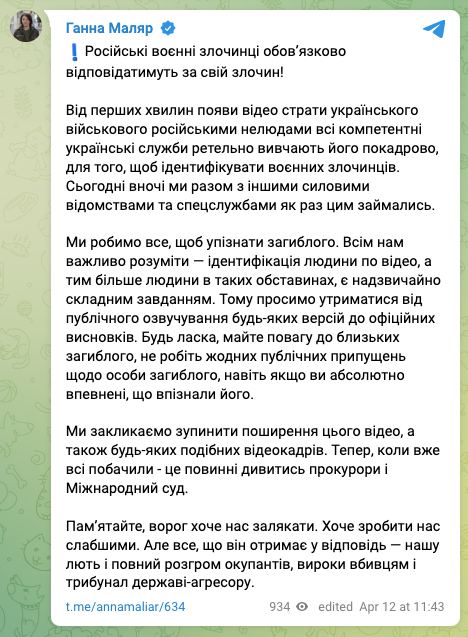 Ганна Маляр

❗ Російські воєнні злочинці обов'язково відповідатимуть за свій злочин!

Від перших хвилин появи відео страти українського військового російськими нелюдами всі компетентні українські служби ретельно вивчають його покадрово, для того, щоб ідентифікувати воєнних злочинців. Сьогодні вночі ми разом з іншими силовими відомствами та спецслужбами як раз цим займались.

Ми робимо все, щоб упізнати загиблого. Всім нам важливо розуміти — ідентифікація людини по відео, а тим більше людини в таких обставинах, є надзвичайно складним завданням. Тому просимо утриматися від публічного озвучування будь-яких версій до офіційних висновків. Будь ласка, майте повагу до близьких загиблого, не робіть жодних публічних припущень щодо особи загиблого, навіть якщо ви абсолютно впевнені, що впізнали його.

Ми закликаємо зупинити поширення цього відео, а також будь-яких подібних відеокадрів. Тепер, коли вже всі побачили - це повинні дивитись прокурори і Міжнародний суд.

Пам'ятайте, ворог хоче нас залякати. Хоче зробити нас слабшими. Але все, що він отримає у відповідь — нашу лють і повний розгром окупантів, вироки вбивцям і трибунал державі-агресору.

t.me/annamaliar/634 934 edited Apr 12 at 11:43